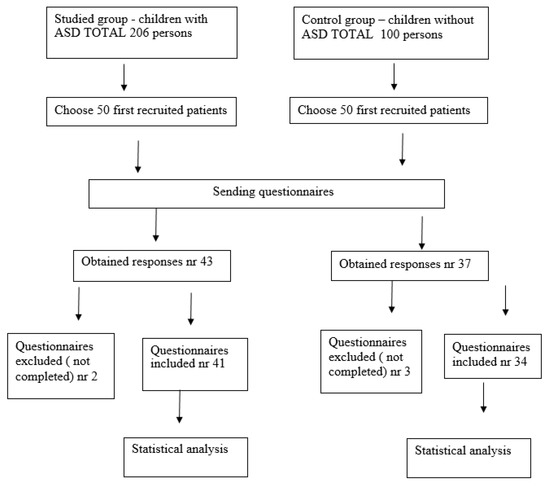 Studied group - children with ASD TOTAL 206 persons

Control group – children without ASD TOTAL 100 persons

Choose 50 first recruited patients

Choose 50 first recruited patients

Sending questionnaires

Obtained responses nr 43

Obtained responses nr 37

Questionnaires excluded ( not completed) nr 2

Questionnaires included nr 41

Questionnaires excluded ( not completed) nr 3

Questionnaires included nr 34

Statistical analysis

Statistical analysis